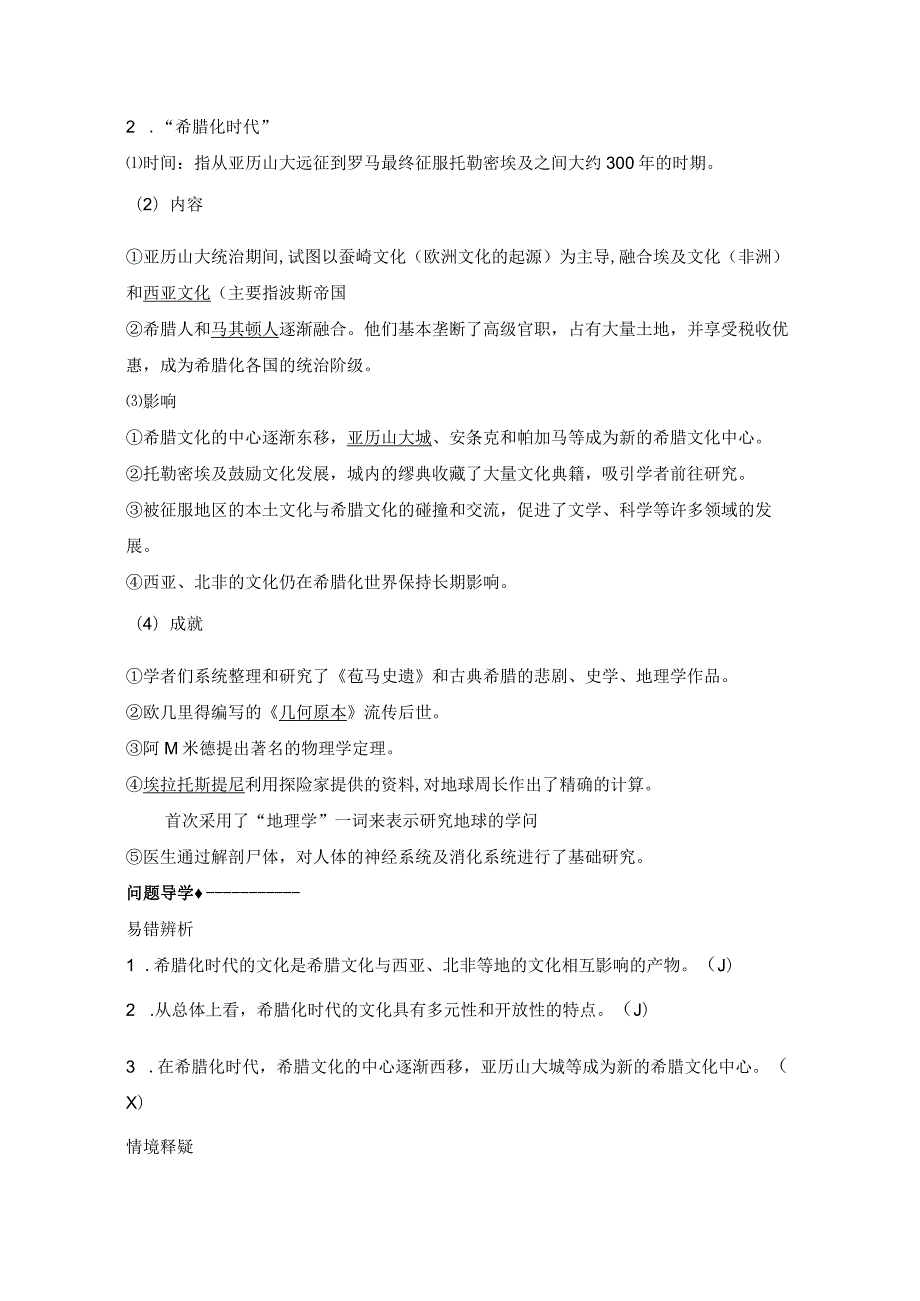 2 ．“希腊化时代”

⑴时间：指从亚历山大远征到罗马最终征服托勒密埃及之间大约300年的时期。

（2）内容

①亚历山大统治期间，试图以蚕崎文化（欧洲文化的起源）为主导，融合埃及文化（非洲）和西亚文化（主要指波斯帝国

②希腊人和马其顿人逐渐融合。他们基本垄断了高级官职，占有大量土地，并享受税收优惠，成为希腊化各国的统治阶级。

⑶影响

①希腊文化的中心逐渐东移，亚历山大城、安条克和帕加马等成为新的希腊文化中心。

②托勒密埃及鼓励文化发展，城内的缪典收藏了大量文化典籍，吸引学者前往研究。

③被征服地区的本土文化与希腊文化的碰撞和交流，促进了文学、科学等许多领域的发展。

④西亚、北非的文化仍在希腊化世界保持长期影响。

（4）成就

①学者们系统整理和研究了《苞马史遗》和古典希腊的悲剧、史学、地理学作品。

②欧几里得编写的《几何原本》流传后世。

③阿M米德提出著名的物理学定理。

④埃拉托斯提尼利用探险家提供的资料，对地球周长作出了精确的计算。

首次采用了“地理学”一词来表示研究地球的学问

⑤医生通过解剖尸体，对人体的神经系统及消化系统进行了基础研究。

问题导学♦-----------

易错辨析

1 ．希腊化时代的文化是希腊文化与西亚、北非等地的文化相互影响的产物。（J）

2 .从总体上看，希腊化时代的文化具有多元性和开放性的特点。（J）

3 ．在希腊化时代，希腊文化的中心逐渐西移，亚历山大城等成为新的希腊文化中心。（X）

情境释疑